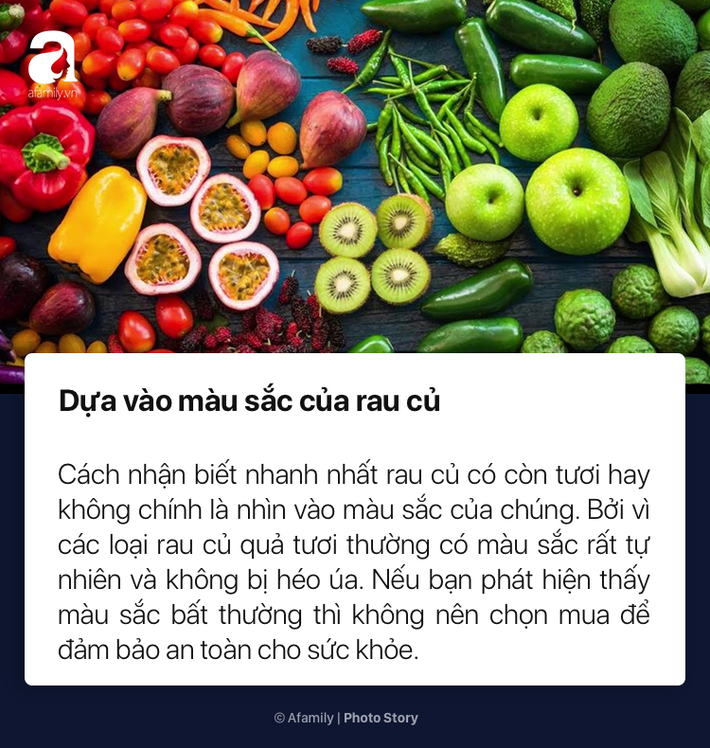 a
afamily.vn

Dựa vào màu sắc của rau củ

Cách nhận biết nhanh nhất rau củ có còn tươi hay không chính là nhìn vào màu sắc của chúng. Bởi vì các loại rau củ quả tươi thường có màu sắc rất tự nhiên và không bị héo úa. Nếu bạn phát hiện thấy màu sắc bất thường thì không nên chọn mua để đảm bảo an toàn cho sức khỏe.

© Afamily | Photo Story